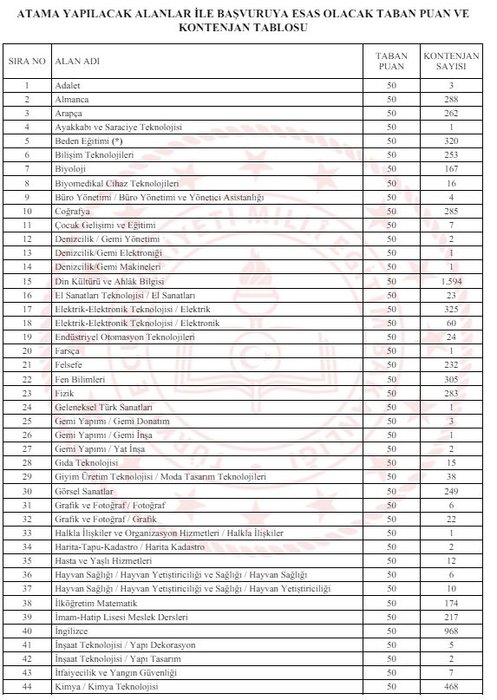 ATAMA YAPILACAK ALANLAR İLE BAŞVURUYA ESAS OLACAK TABAN PUAN VE KONTENJAN TABLOSU

| SIRA NO | ALAN ADI | TABAN PUAN | KONTENJAN SAYISI |
|---|---|---|---|
| 1 | Adalet | 50 | 3 |
| 2 | Almanca | 50 | 288 |
| 3 | Arapça | 50 | 262 |
| 4 | Ayakkabı ve Saraciye Teknolojisi | 50 | 1 |
| 5 | Beden Eğitimi (*) | 50 | 320 |
| 6 | Bilişim Teknolojileri | 50 | 253 |
| 7 | Biyoloji | 50 | 167 |
| 8 | Biyomedikal Cihaz Teknolojileri | 50 | 16 |
| 9 | Büro Yönetimi / Büro Yönetimi ve Yönetici Asistanlığı | 50 | 4 |
| 10 | Coğrafya | 50 | 285 |
| 11 | Çocuk Gelişimi ve Eğitimi | 50 | 7 |
| 12 | Denizcilik / Gemi Yönetimi | 50 | 2 |
| 13 | Denizcilik/Gemi Elektroniği | 50 | 1 |
| 14 | Denizcilik/Gemi Makineleri | 50 | 1 |
| 15 | Din Kültürü ve Ahlâk Bilgisi | 50 | 1.594 |
| 16 | El Sanatları Teknolojisi / El Sanatları | 50 | 23 |
| 17 | Elektrik-Elektronik Teknolojisi / Elektrik | 50 | 325 |
| 18 | Elektrik-Elektronik Teknolojisi / Elektronik | 50 | 60 |
| 19 | Endüstriyel Otomasyon Teknolojileri | 50 | 24 |
| 20 | Farsça | 50 | 1 |
| 21 | Felsefe | 50 | 232 |
| 22 | Fen Bilimleri | 50 | 305 |
| 23 | Fizik | 50 | 283 |
| 24 | Geleneksel Türk Sanatları | 50 | 1 |
| 25 | Gemi Yapımı / Gemi Donatım | 50 | 3 |
| 26 | Gemi Yapımı / Gemi İnşa | 50 | 1 |
| 27 | Gemi Yapımı / Yat İnşa | 50 | 2 |
| 28 | Gıda Teknolojisi | 50 | 15 |
| 29 | Giyim Üretim Teknolojisi / Moda Tasarım Teknolojileri | 50 | 38 |
| 30 | Görsel Sanatlar | 50 | 249 |
| 31 | Grafik ve Fotoğraf / Fotoğraf | 50 | 6 |
| 32 | Grafik ve Fotoğraf / Grafik | 50 | 22 |
| 33 | Halkla İlişkiler ve Organizasyon Hizmetleri / Halkla İlişkiler | 50 | 1 |
| 34 | Harita-Tapu-Kadastro / Harita Kadastro | 50 | 2 |
| 35 | Hasta ve Yaşlı Hizmetleri | 50 | 12 |
| 36 | Hayvan Sağlığı / Hayvan Yetiştiriciliği ve Sağlığı / Hayvan Sağlığı | 50 | 6 |
| 37 | Hayvan Sağlığı / Hayvan Yetiştiriciliği ve Sağlığı / Hayvan Yetiştiriciliği | 50 | 10 |
| 38 | İlköğretim Matematik | 50 | 174 |
| 39 | İmam-Hatip Lisesi Meslek Dersleri | 50 | 217 |
| 40 | İngilizce | 50 | 968 |
| 41 | İnşaat Teknolojisi / Yapı Dekorasyon | 50 | 5 |
| 42 | İnşaat Teknolojisi / Yapı Tasarım | 50 | 2 |
| 43 | İtfaiyecilik ve Yangın Güvenliği | 50 | 7 |
| 44 | Kimya / Kimya Teknolojisi | 50 | 468 |